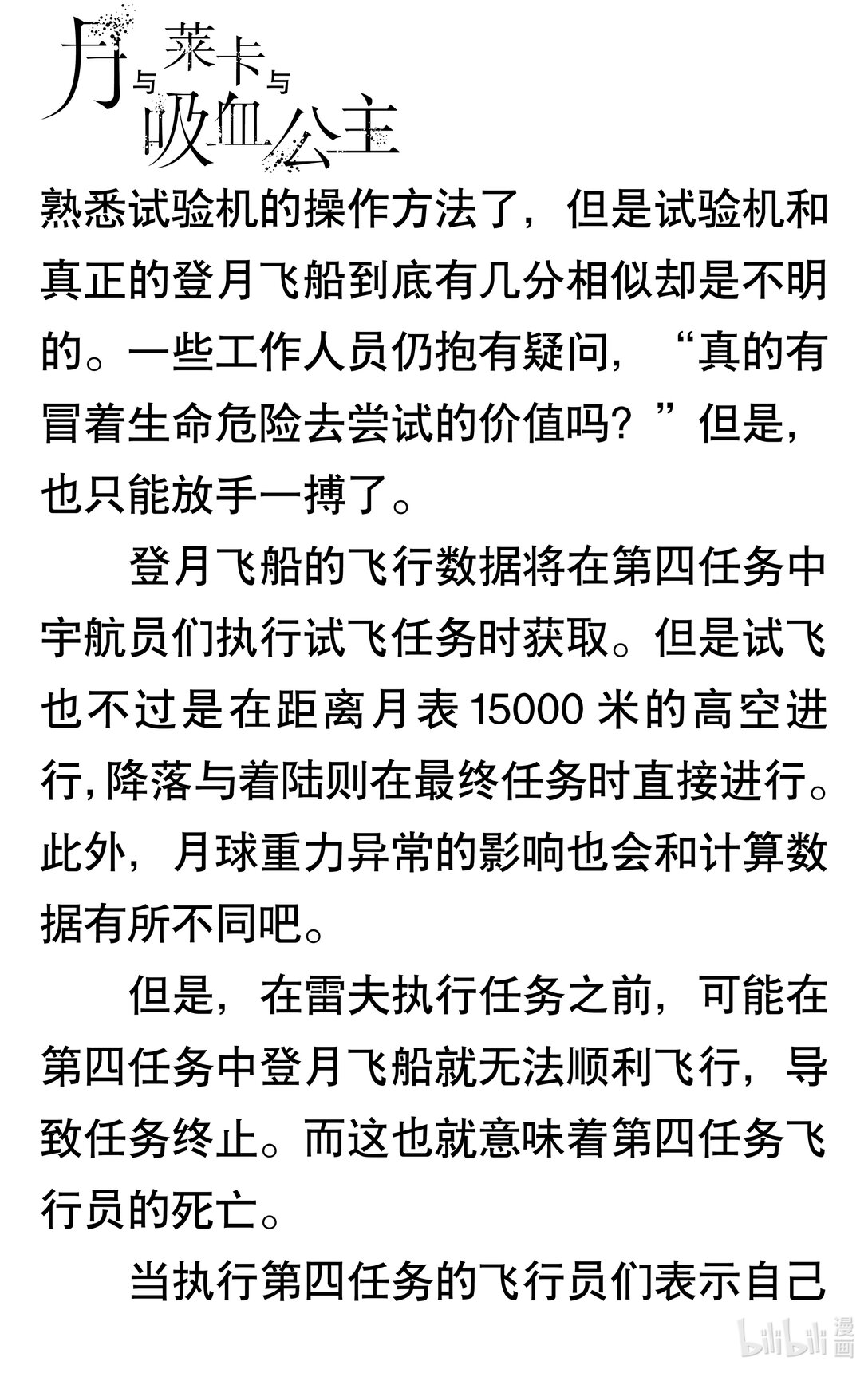 月与莱卡与吸血公主

熟悉试验机的操作方法了，但是试验机和真正的登月飞船到底有几分相似却是不明的。一些工作人员仍抱有疑问，“真的有冒着生命危险去尝试的价值吗？”但是，也只能放手一搏了。

登月飞船的飞行数据将在第四任务中宇航员们执行试飞任务时获取。但是试飞也不过是在距离月表 15000 米的高空进行，降落与着陆则在最终任务时直接进行。此外，月球重力异常的影响也会和计算数据有所不同吧。

但是，在雷夫执行任务之前，可能在第四任务中登月飞船就无法顺利飞行，导致任务终止。而这也就意味着第四任务飞行员的死亡。

当执行第四任务的飞行员们表示自己

bilibili 漫画